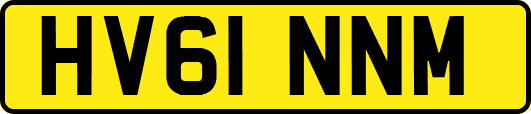 HV61 NNM